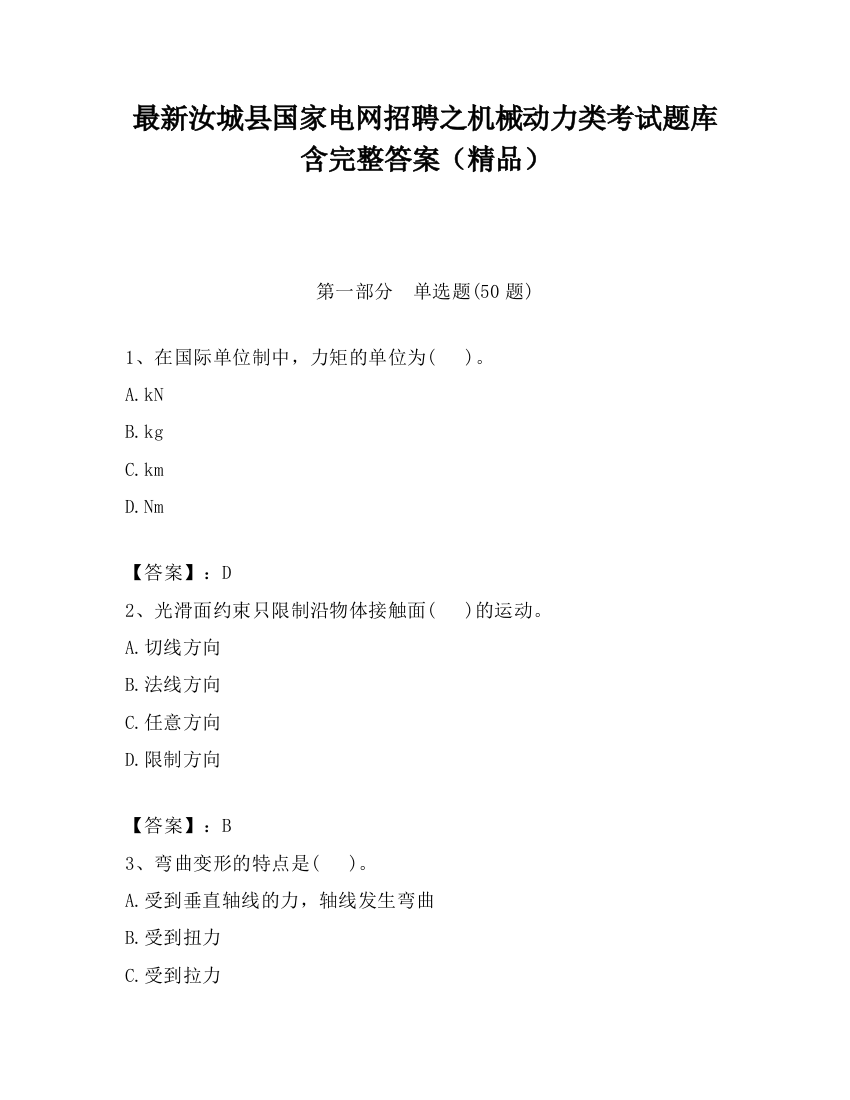 最新汝城县国家电网招聘之机械动力类考试题库含完整答案（精品）

第一部分　单选题(50 题)

1、在国际单位制中，力矩的单位为(　　)。

A.kN

B.kg

C.km

D.Nm

【答案】：D

2、光滑面约束只限制沿物体接触面(　　)的运动。

A.切线方向

B.法线方向

C.任意方向

D.限制方向

【答案】：B

3、弯曲变形的特点是(　　)。

A.受到垂直轴线的力，轴线发生弯曲

B.受到扭力

C.受到拉力